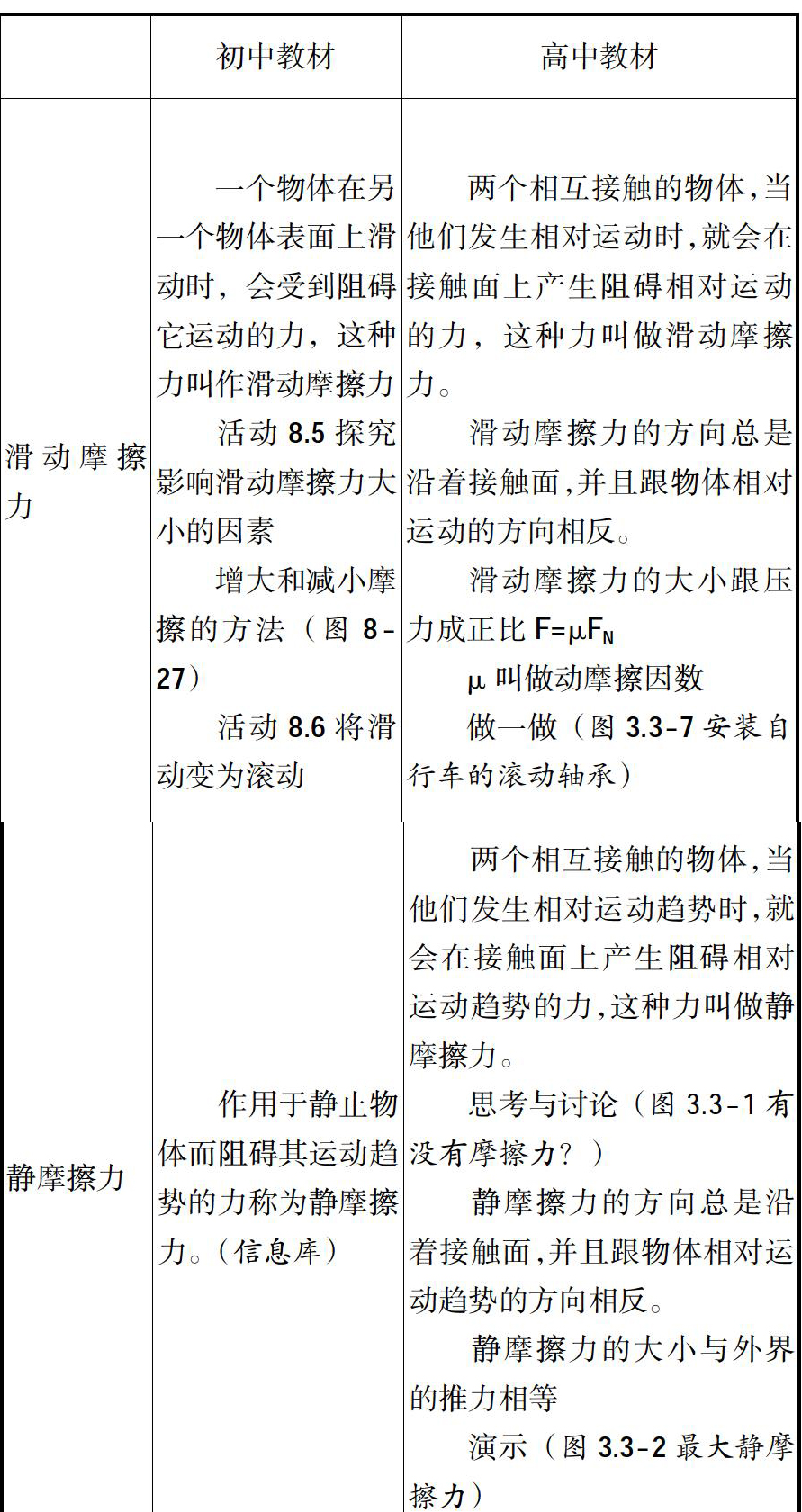 | | 初中教材 | 高中教材 |
|---|---|---|
| 滑动摩擦力 | 一个物体在另一个物体表面上滑动时，会受到阻碍它运动的力，这种力叫作滑动摩擦力<br>活动 8.5 探究影响滑动摩擦力大小的因素<br>增大和减小摩擦的方法（图 8-27）<br>活动 8.6 将滑动变为滚动 | 两个相互接触的物体，当他们发生相对运动时，就会在接触面上产生阻碍相对运动的力，这种力叫做滑动摩擦力。<br>滑动摩擦力的方向总是沿着接触面，并且跟物体相对运动的方向相反。<br>滑动摩擦力的大小跟压力成正比 $F=\mu F_N$<br>$\mu$ 叫做动摩擦因数<br>做一做（图 3.3-7 安装自行车的滚动轴承） |
| 静摩擦力 | 作用于静止物体而阻碍其运动趋势的力称为静摩擦力。（信息库） | 两个相互接触的物体，当他们发生相对运动趋势时，就会在接触面上产生阻碍相对运动趋势的力，这种力叫做静摩擦力。<br>思考与讨论（图 3.3-1 有没有摩擦力？）<br>静摩擦力的方向总是沿着接触面，并且跟物体相对运动趋势的方向相反。<br>静摩擦力的大小与外界的推力相等<br>演示（图 3.3-2 最大静摩擦力） |